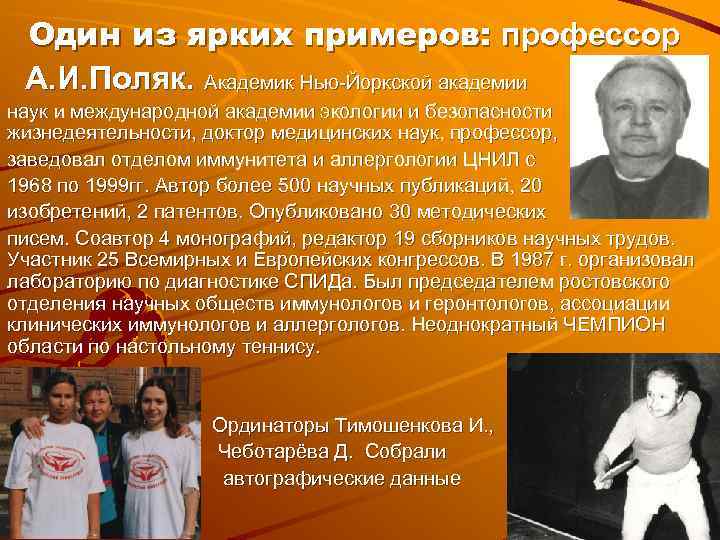 Один из ярких примеров: профессор

А.И.Поляк. Академик Нью-Йоркской академии наук и международной академии экологии и безопасности жизнедеятельности, доктор медицинских наук, профессор, заведовал отделом иммунитета и аллергологии ЦНИЛ с 1968 по 1999гг. Автор более 500 научных публикаций, 20 изобретений, 2 патентов. Опубликовано 30 методических писем. Соавтор 4 монографий, редактор 19 сборников научных трудов. Участник 25 Всемирных и Европейских конгрессов. В 1987 г. организовал лабораторию по диагностике СПИДа. Был председателем ростовского отделения научных обществ иммунологов и геронтологов, ассоциации клинических иммунологов и аллергологов. Неоднократный ЧЕМПИОН области по настольному теннису.

Ординаторы Тимошенкова И., Чеботарёва Д. Собрали автографические данные